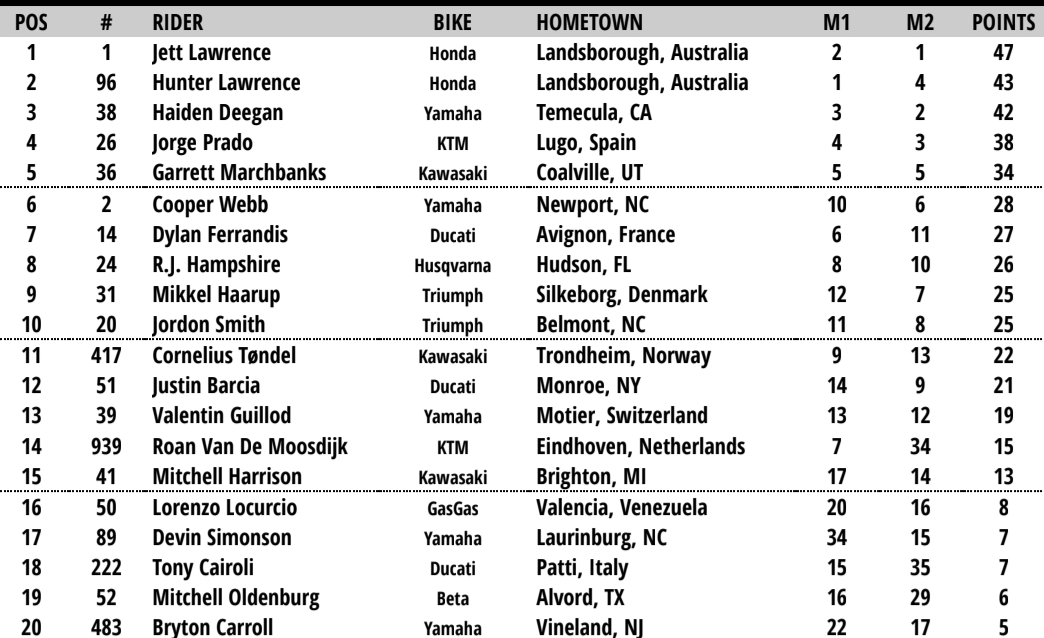 | POS | # | RIDER | BIKE | HOMETOWN | M1 | M2 | POINTS |
|---|---|---|---|---|---|---|---|
| 1 | 1 | Jett Lawrence | Honda | Landsborough, Australia | 2 | 1 | 47 |
| 2 | 96 | Hunter Lawrence | Honda | Landsborough, Australia | 1 | 4 | 43 |
| 3 | 38 | Haiden Deegan | Yamaha | Temecula, CA | 3 | 2 | 42 |
| 4 | 26 | Jorge Prado | KTM | Lugo, Spain | 4 | 3 | 38 |
| 5 | 36 | Garrett Marchbanks | Kawasaki | Coalville, UT | 5 | 5 | 34 |
| 6 | 2 | Cooper Webb | Yamaha | Newport, NC | 10 | 6 | 28 |
| 7 | 14 | Dylan Ferrandis | Ducati | Avignon, France | 6 | 11 | 27 |
| 8 | 24 | R.J. Hampshire | Husqvarna | Hudson, FL | 8 | 10 | 26 |
| 9 | 31 | Mikkel Haarup | Triumph | Silkeborg, Denmark | 12 | 7 | 25 |
| 10 | 20 | Jordon Smith | Triumph | Belmont, NC | 11 | 8 | 25 |
| 11 | 417 | Cornelius Tøndel | Kawasaki | Trondheim, Norway | 9 | 13 | 22 |
| 12 | 51 | Justin Barcia | Ducati | Monroe, NY | 14 | 9 | 21 |
| 13 | 39 | Valentin Guillod | Yamaha | Motier, Switzerland | 13 | 12 | 19 |
| 14 | 939 | Roan Van De Moosdijk | KTM | Eindhoven, Netherlands | 7 | 34 | 15 |
| 15 | 41 | Mitchell Harrison | Kawasaki | Brighton, MI | 17 | 14 | 13 |
| 16 | 50 | Lorenzo Locurcio | GasGas | Valencia, Venezuela | 20 | 16 | 8 |
| 17 | 89 | Devin Simonson | Yamaha | Laurinburg, NC | 34 | 15 | 7 |
| 18 | 222 | Tony Cairoli | Ducati | Patti, Italy | 15 | 35 | 7 |
| 19 | 52 | Mitchell Oldenburg | Beta | Alvord, TX | 16 | 29 | 6 |
| 20 | 483 | Bryton Carroll | Yamaha | Vineland, NJ | 22 | 17 | 5 |